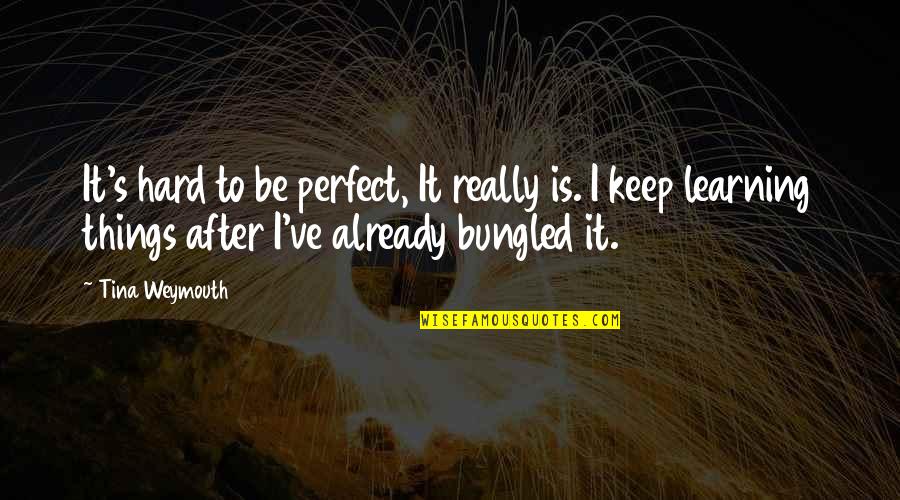 It's hard to be perfect, It really is. I keep learning things after I've already bungled it.

~ Tina Weymouth

WISEFAMOUSQUOTES.COM